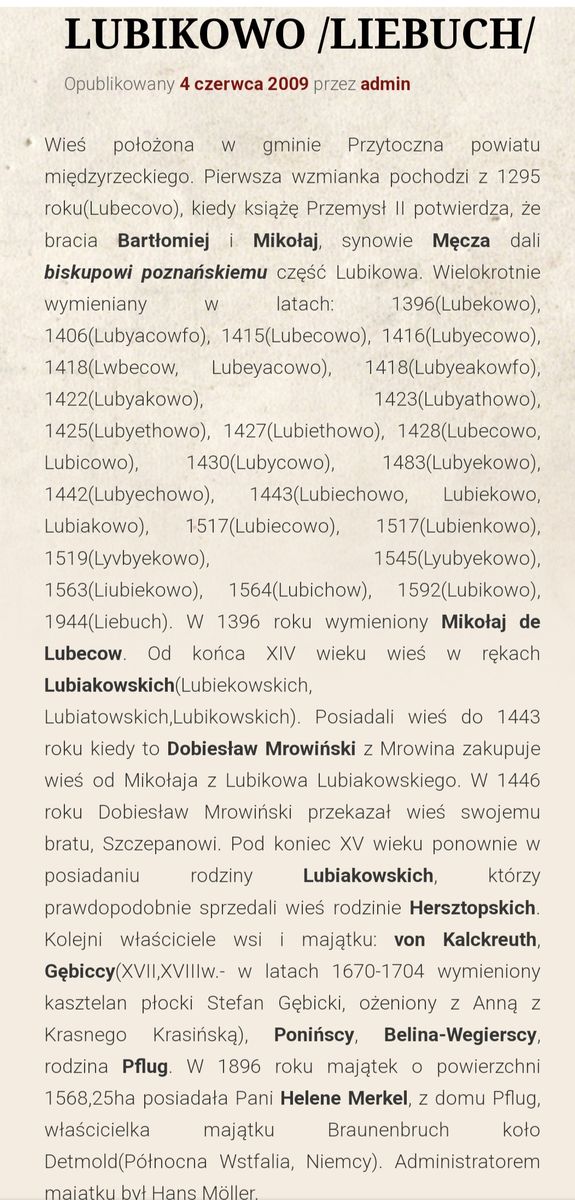 LUBIKOWO /LIEBUCH/

Opublikowany 4 czerwca 2009 przez admin

Wieś położona w gminie Przytoczna powiatu międzyrzeckiego. Pierwsza wzmianka pochodzi z 1295 roku(Lubecovo), kiedy książę Przemysł II potwierdza, że bracia Bartłomiej i Mikołaj, synowie Męcza dali biskupowi poznańskiemu część Lubikowa. Wielokrotnie wymieniany w latach: 1396(Lubekowo), 1406(Lubyacowfo), 1415(Lubecowo), 1416(Lubyecowo), 1418(Lwbecow, Lubeyacowo), 1418(Lubyeakowfo), 1422(Lubyakowo), 1423(Lubyathowo), 1425(Lubyethowo), 1427(Lubiethowo), 1428(Lubecowo, Lubicowo), 1430(Lubycowo), 1483(Lubyekowo), 1442(Lubyechowo), 1443(Lubiechowo, Lubiekowo, Lubiakowo), 1517(Lubiecowo), 1517(Lubienkowo), 1519(Lyvbyekowo), 1545(Lyubyekowo), 1563(Liubiekowo), 1564(Lubichow), 1592(Lubikowo), 1944(Liebuch). W 1396 roku wymieniony Mikołaj de Lubecow. Od końca XIV wieku wieś w rękach Lubiakowskich(Lubiekowskich, Lubiatowskich,Lubikowskich). Posiadali wieś do 1443 roku kiedy to Dobiesław Mrowiński z Mrowina zakupuje wieś od Mikołaja z Lubikowa Lubiakowskiego. W 1446 roku Dobiesław Mrowiński przekazał wieś swojemu bratu, Szczepanowi. Pod koniec XV wieku ponownie w posiadaniu rodziny Lubiakowskich, którzy prawdopodobnie sprzedali wieś rodzinie Hersztopskich. Kolejni właściciele wsi i majątku: von Kalckreuth, Gębiccy(XVII,XVIIIw.- w latach 1670-1704 wymieniony kasztelan płocki Stefan Gębicki, ożeniony z Anną z Krasnego Krasińską), Ponińscy, Belina-Wegierscy, rodzina Pflug. W 1896 roku majątek o powierzchni 1568,25ha posiadała Pani Helene Merkel, z domu Pflug, właścicielka majątku Braunenbruch koło Detmold(Północna Wstfalia, Niemcy). Administratorem majątku był Hans Möller.